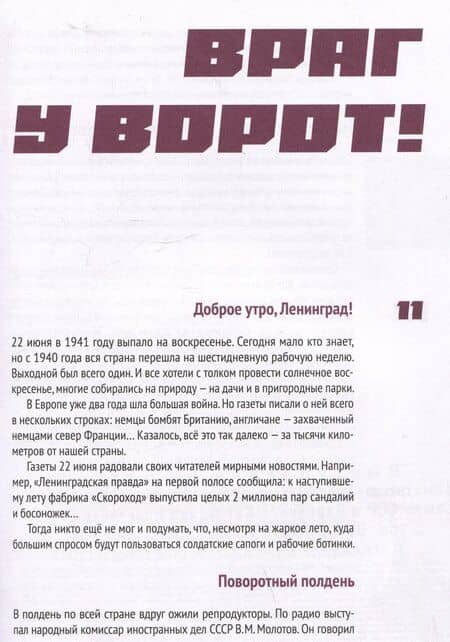 ВРАГ У ВОРОТ!

Доброе утро, Ленинград!

11

22 июня в 1941 году выпало на воскресенье. Сегодня мало кто знает, но с 1940 года вся страна перешла на шестидневную рабочую неделю. Выходной был всего один. И все хотели с толком провести солнечное воскресенье, многие собирались на природу – на дачи и в пригородные парки.

В Европе уже два года шла большая война. Но газеты писали о ней всего в нескольких строках: немцы бомбят Британию, англичане – захваченный немцами север Франции... Казалось, всё это так далеко – за тысячи километров от нашей страны.

Газеты 22 июня радовали своих читателей мирными новостями. Например, «Ленинградская правда» на первой полосе сообщила: к наступившему лету фабрика «Скороход» выпустила целых 2 миллиона пар сандалий и босоножек...

Тогда никто ещё не мог и подумать, что, несмотря на жаркое лето, куда большим спросом будут пользоваться солдатские сапоги и рабочие ботинки.

Поворотный полдень

В полдень по всей стране вдруг ожили репродукторы. По радио выступал народный комиссар иностранных дел СССР В.М. Молотов. Он говорил